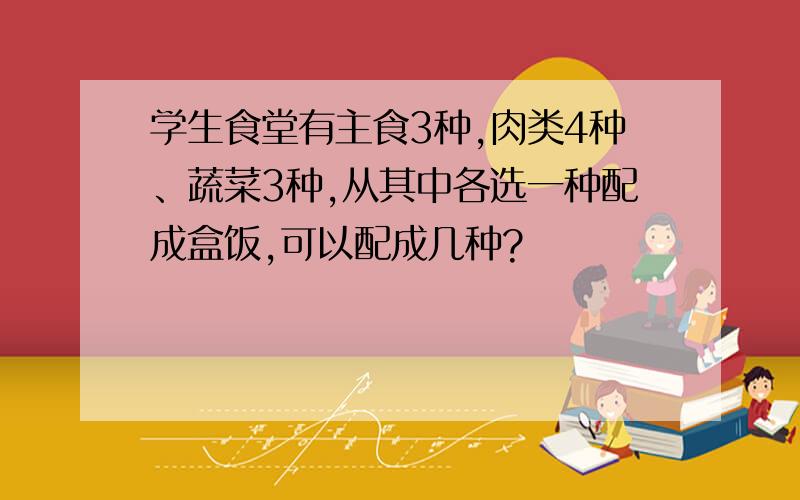 学生食堂有主食3种,肉类4种、蔬菜3种,从其中各选一种配成盒饭,可以配成几种?